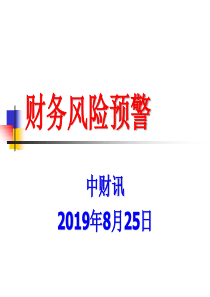 财务风险预警

中财讯

2019年8月25日